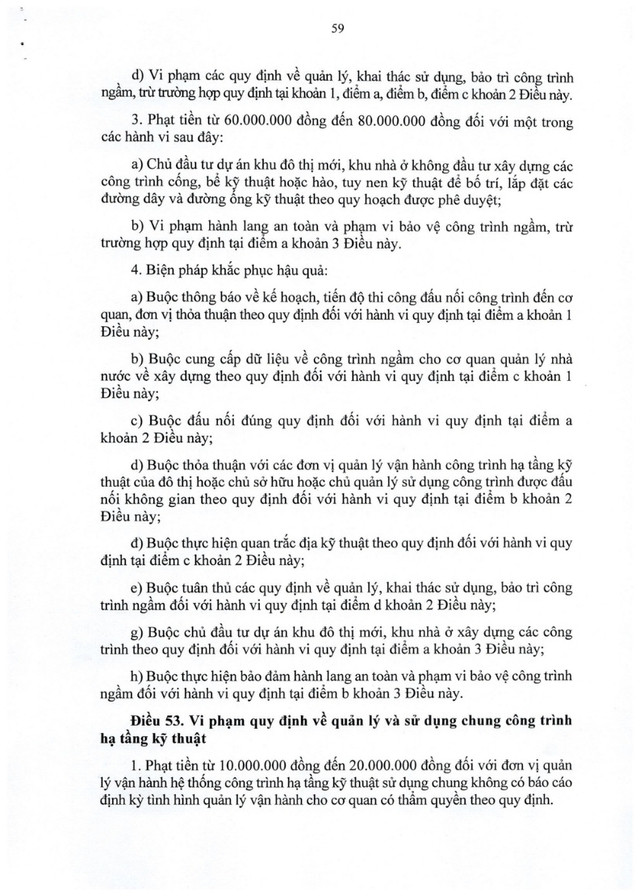 59

d) Vi phạm các quy định về quản lý, khai thác sử dụng, bảo trì công trình ngầm, trừ trường hợp quy định tại khoản 1, điểm a, điểm b, điểm c khoản 2 Điều này.

3. Phạt tiền từ 60.000.000 đồng đến 80.000.000 đồng đối với một trong các hành vi sau đây:

a) Chủ đầu tư dự án khu đô thị mới, khu nhà ở không đầu tư xây dựng các công trình cống, bể kỹ thuật hoặc hào, tuy nen kỹ thuật để bố trí, lắp đặt các đường dây và đường ống kỹ thuật theo quy hoạch được phê duyệt;

b) Vi phạm hành lang an toàn và phạm vi bảo vệ công trình ngầm, trừ trường hợp quy định tại điểm a khoản 3 Điều này.

4. Biện pháp khắc phục hậu quả:

a) Buộc thông báo về kế hoạch, tiến độ thi công đấu nối công trình đến cơ quan, đơn vị thỏa thuận theo quy định đối với hành vi quy định tại điểm a khoản 1 Điều này;

b) Buộc cung cấp dữ liệu về công trình ngầm cho cơ quan quản lý nhà nước về xây dựng theo quy định đối với hành vi quy định tại điểm c khoản 1 Điều này;

c) Buộc đấu nối đúng quy định đối với hành vi quy định tại điểm a khoản 2 Điều này;

d) Buộc thỏa thuận với các đơn vị quản lý vận hành công trình hạ tầng kỹ thuật của đô thị hoặc chủ sở hữu hoặc chủ quản lý sử dụng công trình được đấu nối không gian theo quy định đối với hành vi quy định tại điểm b khoản 2 Điều này;

đ) Buộc thực hiện quan trắc địa kỹ thuật theo quy định đối với hành vi quy định tại điểm c khoản 2 Điều này;

e) Buộc tuân thủ các quy định về quản lý, khai thác sử dụng, bảo trì công trình ngầm đối với hành vi quy định tại điểm d khoản 2 Điều này;

g) Buộc chủ đầu tư dự án khu đô thị mới, khu nhà ở xây dựng các công trình theo quy định đối với hành vi quy định tại điểm a khoản 3 Điều này;

h) Buộc thực hiện bảo đảm hành lang an toàn và phạm vi bảo vệ công trình ngầm đối với hành vi quy định tại điểm b khoản 3 Điều này.

Điều 53. Vi phạm quy định về quản lý và sử dụng chung công trình hạ tầng kỹ thuật

1. Phạt tiền từ 10.000.000 đồng đến 20.000.000 đồng đối với đơn vị quản lý vận hành hệ thống công trình hạ tầng kỹ thuật sử dụng chung không có báo cáo định kỳ tình hình quản lý vận hành cho cơ quan có thẩm quyền theo quy định.